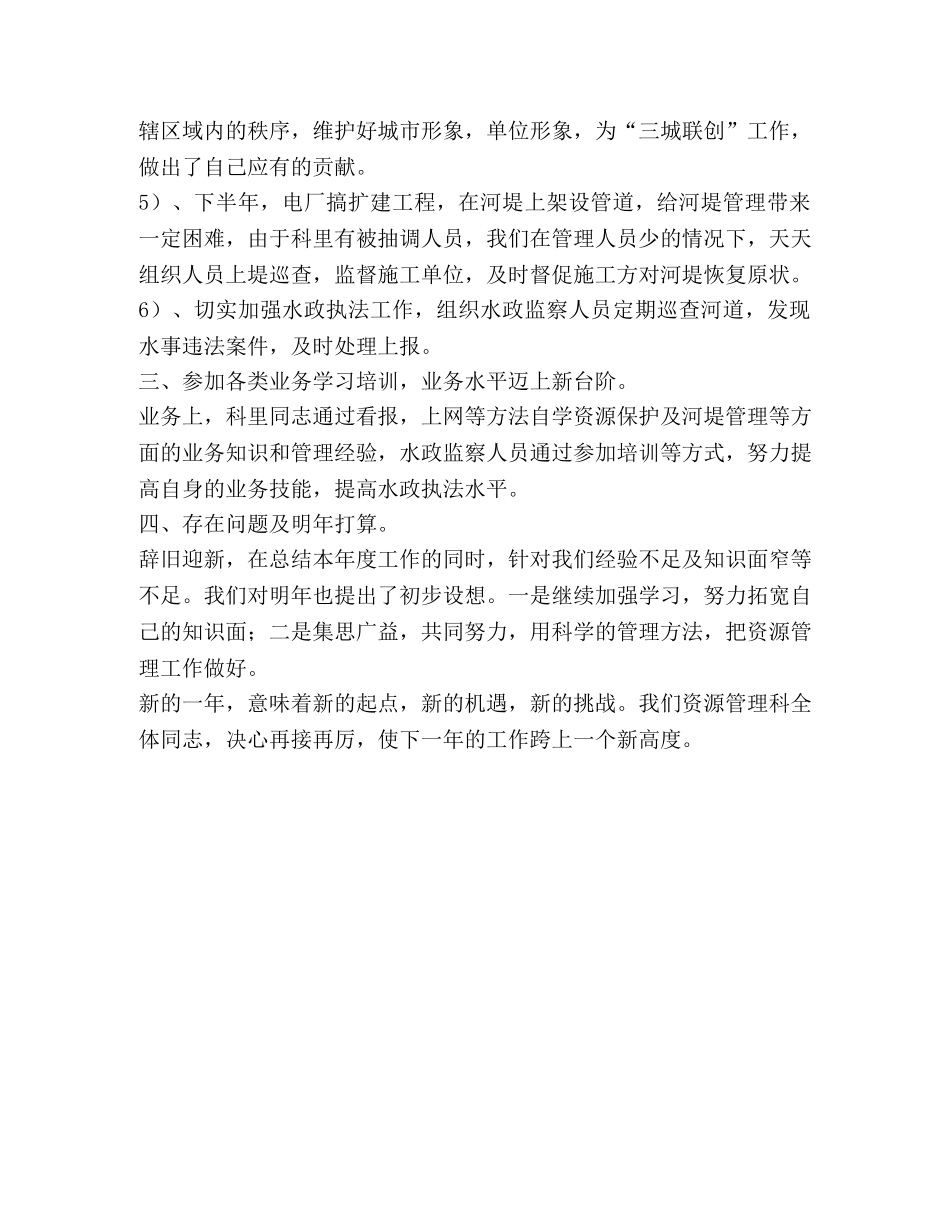 辖区域内的秩序，维护好城市形象，单位形象，为“三城联创”工作，做出了自己应有的贡献。

5）、下半年，电厂搞扩建工程，在河堤上架设管道，给河堤管理带来一定困难，由于科里有被抽调人员，我们在管理人员少的情况下，天天组织人员上堤巡查，监督施工单位，及时督促施工方对河堤恢复原状。

6）、切实加强水政执法工作，组织水政监察人员定期巡查河道，发现水事违法案件，及时处理上报。

三、参加各类业务学习培训，业务水平迈上新台阶。

业务上，科里同志通过看报，上网等方法自学资源保护及河堤管理等方面的业务知识和管理经验，水政监察人员通过参加培训等方式，努力提高自身的业务技能，提高水政执法水平。

四、存在问题及明年打算。

辞旧迎新，在总结本年度工作的同时，针对我们经验不足及知识面窄等不足。我们对明年也提出了初步设想。一是继续加强学习，努力拓宽自己的知识面；二是集思广益，共同努力，用科学的管理方法，把资源管理工作做好。

新的一年，意味着新的起点，新的机遇，新的挑战。我们资源管理科全体同志，决心再接再厉，使下一年的工作跨上一个新高度。